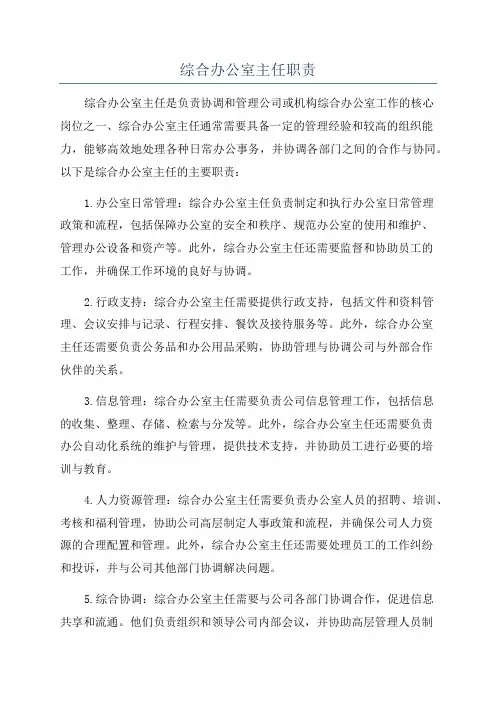 综合办公室主任职责

综合办公室主任是负责协调和管理公司或机构综合办公室工作的核心岗位之一、综合办公室主任通常需要具备一定的管理经验和较高的组织能力，能够高效地处理各种日常办公事务，并协调各部门之间的合作与协同。以下是综合办公室主任的主要职责：

1.办公室日常管理：综合办公室主任负责制定和执行办公室日常管理政策和流程，包括保障办公室的安全和秩序、规范办公室的使用和维护、管理办公设备和资产等。此外，综合办公室主任还需要监督和协助员工的工作，并确保工作环境的良好与协调。

2.行政支持：综合办公室主任需要提供行政支持，包括文件和资料管理、会议安排与记录、行程安排、餐饮及接待服务等。此外，综合办公室主任还需要负责公务品和办公用品采购，协助管理与协调公司与外部合作伙伴的关系。

3.信息管理：综合办公室主任需要负责公司信息管理工作，包括信息的收集、整理、存储、检索与分发等。此外，综合办公室主任还需要负责办公自动化系统的维护与管理，提供技术支持，并协助员工进行必要的培训与教育。

4.人力资源管理：综合办公室主任需要负责办公室人员的招聘、培训、考核和福利管理，协助公司高层制定人事政策和流程，并确保公司人力资源的合理配置和管理。此外，综合办公室主任还需要处理员工的工作纠纷和投诉，并与公司其他部门协调解决问题。

5.综合协调：综合办公室主任需要与公司各部门协调合作，促进信息共享和流通。他们负责组织和领导公司内部会议，并协助高层管理人员制